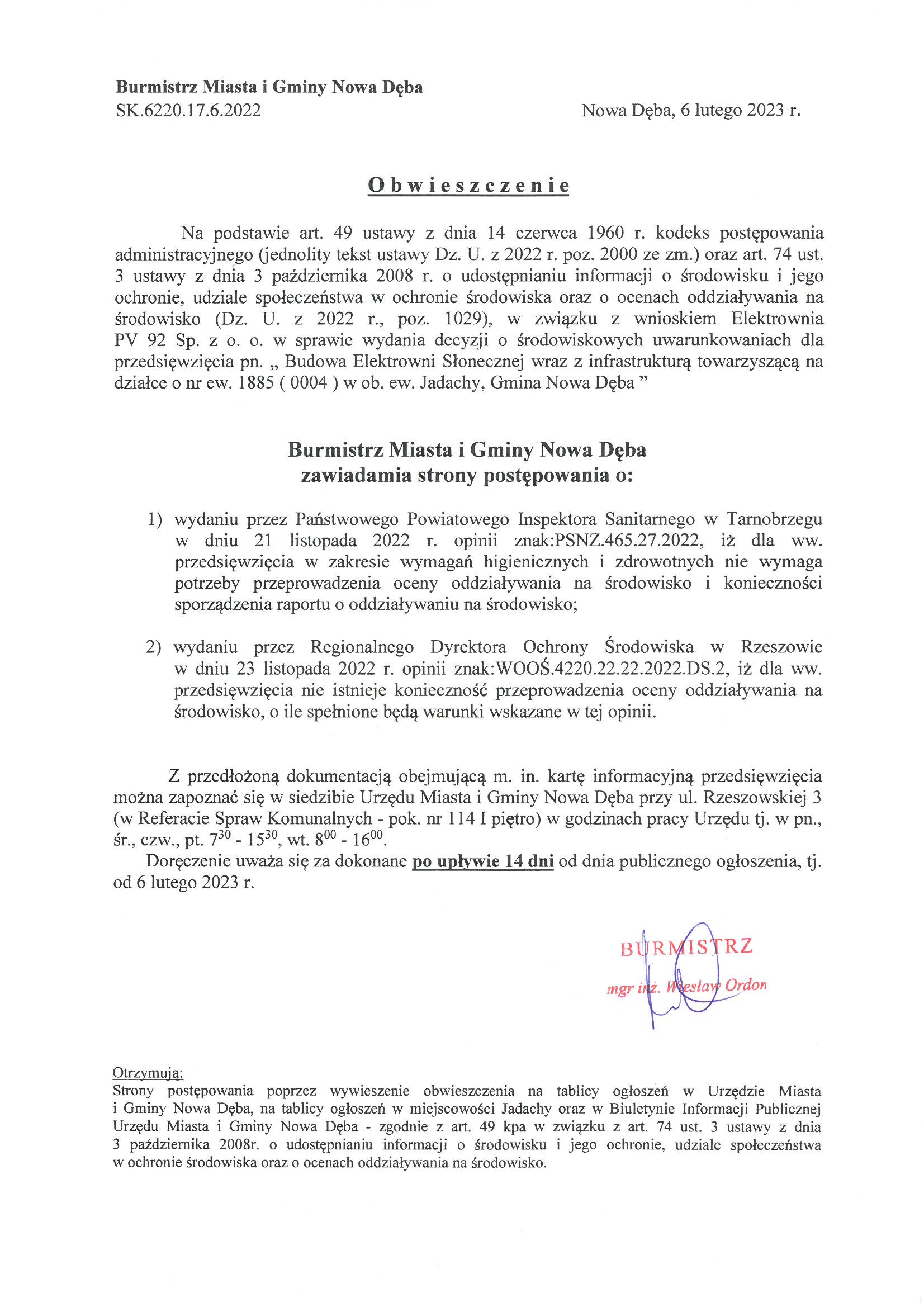 Burmistrz Miasta i Gminy Nowa Dęba
SK.6220.17.6.2022

Nowa Dęba, 6 lutego 2023 r.

Obwieszczenie

Na podstawie art. 49 ustawy z dnia 14 czerwca 1960 r. kodeks postępowania administracyjnego (jednolity tekst ustawy Dz. U. z 2022 r. poz. 2000 ze zm.) oraz art. 74 ust. 3 ustawy z dnia 3 października 2008 r. o udostępnianiu informacji o środowisku i jego ochronie, udziale społeczeństwa w ochronie środowiska oraz o ocenach oddziaływania na środowisko (Dz. U. z 2022 r., poz. 1029), w związku z wnioskiem Elektrownia PV 92 Sp. z o. o. w sprawie wydania decyzji o środowiskowych uwarunkowaniach dla przedsięwzięcia pn. „ Budowa Elektrowni Słonecznej wraz z infrastrukturą towarzyszącą na działce o nr ew. 1885 ( 0004 ) w ob. ew. Jadachy, Gmina Nowa Dęba ”

Burmistrz Miasta i Gminy Nowa Dęba
zawiadamia strony postępowania o:

1) wydaniu przez Państwowego Powiatowego Inspektora Sanitarnego w Tarnobrzegu w dniu 21 listopada 2022 r. opinii znak:PSNZ.465.27.2022, iż dla ww. przedsięwzięcia w zakresie wymagań higienicznych i zdrowotnych nie wymaga potrzeby przeprowadzenia oceny oddziaływania na środowisko i konieczności sporządzenia raportu o oddziaływaniu na środowisko;

2) wydaniu przez Regionalnego Dyrektora Ochrony Środowiska w Rzeszowie w dniu 23 listopada 2022 r. opinii znak:WOOŚ.4220.22.22.2022.DS.2, iż dla ww. przedsięwzięcia nie istnieje konieczność przeprowadzenia oceny oddziaływania na środowisko, o ile spełnione będą warunki wskazane w tej opinii.

Z przedłożoną dokumentacją obejmującą m. in. kartę informacyjną przedsięwzięcia można zapoznać się w siedzibie Urzędu Miasta i Gminy Nowa Dęba przy ul. Rzeszowskiej 3 (w Referacie Spraw Komunalnych - pok. nr 114 I piętro) w godzinach pracy Urzędu tj. w pn., śr., czw., pt. $7^{30}$ - $15^{30}$, wt. $8^{00}$ - $16^{00}$.
Doręczenie uważa się za dokonane po upływie 14 dni od dnia publicznego ogłoszenia, tj. od 6 lutego 2023 r.

BURMISTRZ
mgr inż. Wiesław Ordon

Otrzymują:
Strony postępowania poprzez wywieszenie obwieszczenia na tablicy ogłoszeń w Urzędzie Miasta i Gminy Nowa Dęba, na tablicy ogłoszeń w miejscowości Jadachy oraz w Biuletynie Informacji Publicznej Urzędu Miasta i Gminy Nowa Dęba - zgodnie z art. 49 kpa w związku z art. 74 ust. 3 ustawy z dnia 3 października 2008r. o udostępnianiu informacji o środowisku i jego ochronie, udziale społeczeństwa w ochronie środowiska oraz o ocenach oddziaływania na środowisko.